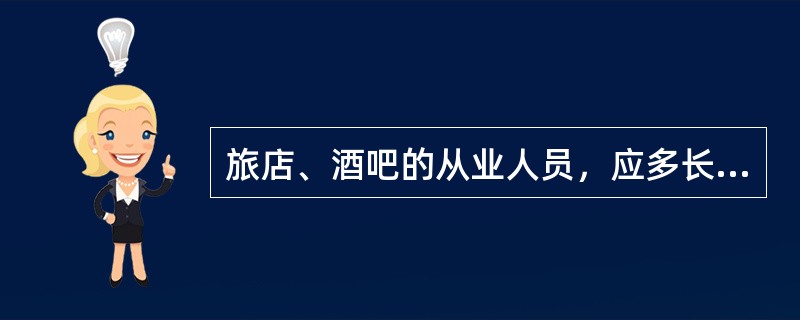 旅店、酒吧的从业人员，应多长...